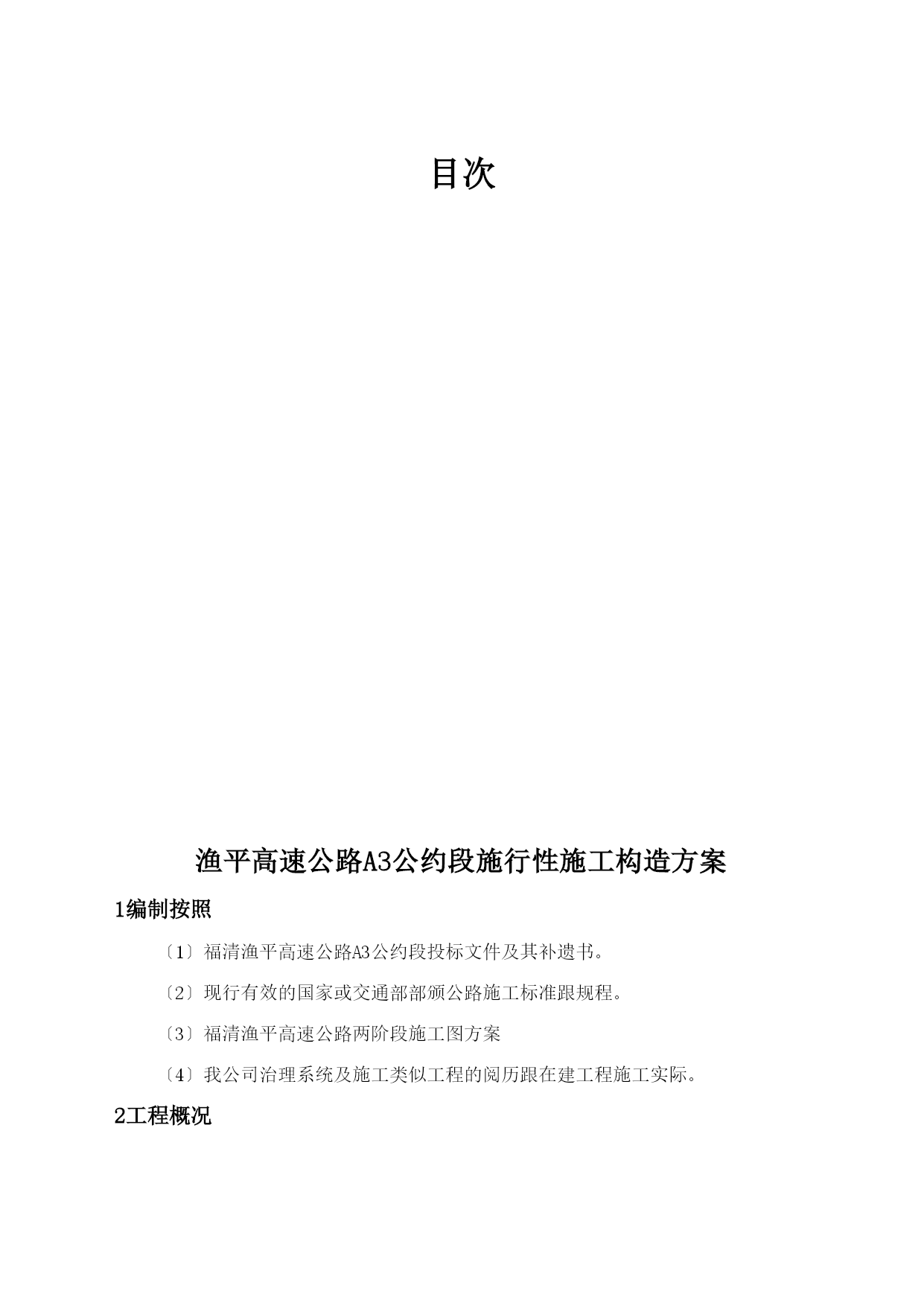 目次

渔平高速公路A3公约段施行性施工构造方案

1编制按照

〔1〕福清渔平高速公路A3公约段投标文件及其补遗书。

〔2〕现行有效的国家或交通部部颁公路施工标准跟规程。

〔3〕福清渔平高速公路两阶段施工图方案

〔4〕我公司治理系统及施工类似工程的阅历跟在建工程施工实际。

2工程概况